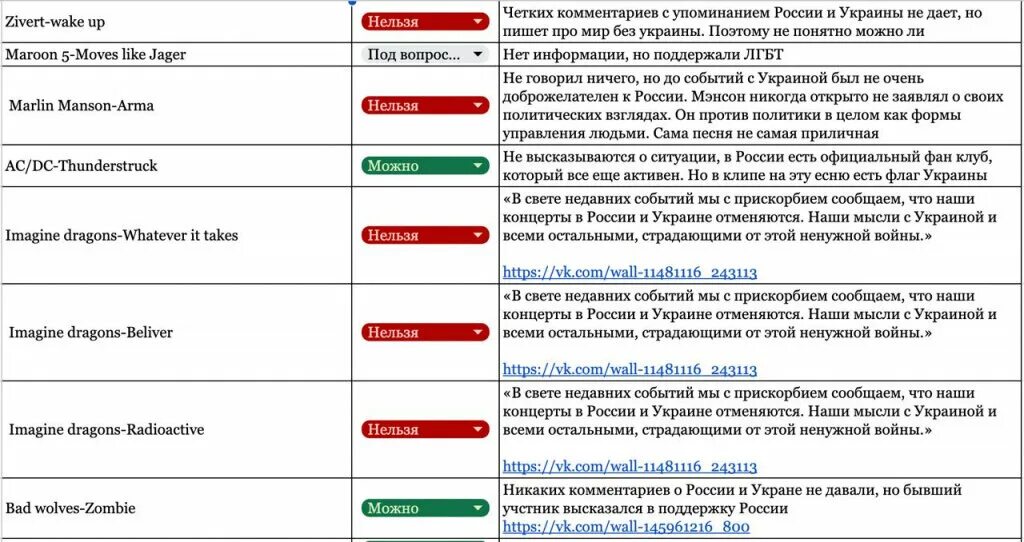 | | | |
|---|---|---|
| Zivert-wake up | Нельзя | Четких комментариев с упоминанием России и Украины не дает, но пишет про мир без украины. Поэтому не понятно можно ли |
| Maroon 5-Moves like Jager | Под вопрос... | Нет информации, но поддержали ЛГБТ |
| Marlin Manson-Arma | Нельзя | Не говорил ничего, но до событий с Украиной был не очень доброжелателен к России. Мэнсон никогда открыто не заявлял о своих политических взглядах. Он против политики в целом как формы управления людьми. Сама песня не самая приличная |
| AC/DC-Thunderstruck | Можно | Не высказываются о ситуации, в России есть официальный фан клуб, который все еще активен. Но в клипе на эту есню есть флаг Украины |
| Imagine dragons-Whatever it takes | Нельзя | «В свете недавних событий мы с прискорбием сообщаем, что наши концерты в России и Украине отменяются. Наши мысли с Украиной и всеми остальными, страдающими от этой ненужной войны.» https://vk.com/wall-11481116_243113 |
| Imagine dragons-Beliver | Нельзя | «В свете недавних событий мы с прискорбием сообщаем, что наши концерты в России и Украине отменяются. Наши мысли с Украиной и всеми остальными, страдающими от этой ненужной войны.» https://vk.com/wall-11481116_243113 |
| Imagine dragons-Radioactive | Нельзя | «В свете недавних событий мы с прискорбием сообщаем, что наши концерты в России и Украине отменяются. Наши мысли с Украиной и всеми остальными, страдающими от этой ненужной войны.» https://vk.com/wall-11481116_243113 |
| Bad wolves-Zombie | Можно | Никаких комментариев о России и Укране не давали, но бывший учстник высказался в поддержку России https://vk.com/wall-145961216_800 |